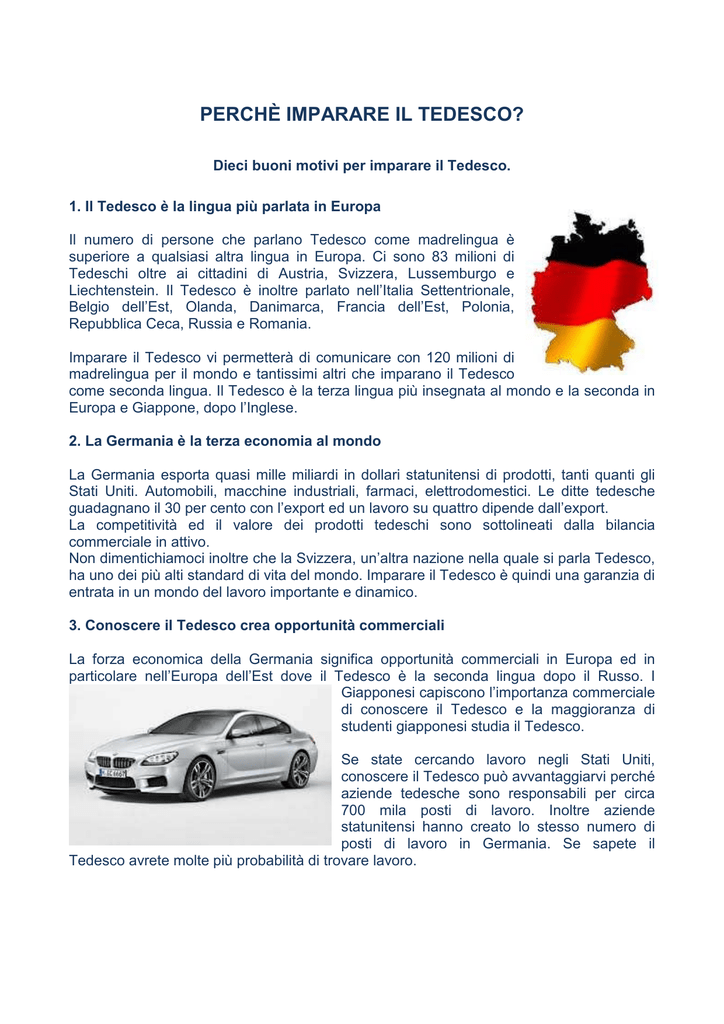 PERCHÈ IMPARARE IL TEDESCO?

Dieci buoni motivi per imparare il Tedesco.

1. Il Tedesco è la lingua più parlata in Europa

Il numero di persone che parlano Tedesco come madrelingua è superiore a qualsiasi altra lingua in Europa. Ci sono 83 milioni di Tedeschi oltre ai cittadini di Austria, Svizzera, Lussemburgo e Liechtenstein. Il Tedesco è inoltre parlato nell'Italia Settentrionale, Belgio dell'Est, Olanda, Danimarca, Francia dell'Est, Polonia, Repubblica Ceca, Russia e Romania.

Imparare il Tedesco vi permetterà di comunicare con 120 milioni di madrelingua per il mondo e tantissimi altri che imparano il Tedesco come seconda lingua. Il Tedesco è la terza lingua più insegnata al mondo e la seconda in Europa e Giappone, dopo l'Inglese.

2. La Germania è la terza economia al mondo

La Germania esporta quasi mille miliardi in dollari statunitensi di prodotti, tanti quanti gli Stati Uniti. Automobili, macchine industriali, farmaci, elettrodomestici. Le ditte tedesche guadagnano il 30 per cento con l'export ed un lavoro su quattro dipende dall'export.
La competitività ed il valore dei prodotti tedeschi sono sottolineati dalla bilancia commerciale in attivo.
Non dimentichiamoci inoltre che la Svizzera, un'altra nazione nella quale si parla Tedesco, ha uno dei più alti standard di vita del mondo. Imparare il Tedesco è quindi una garanzia di entrata in un mondo del lavoro importante e dinamico.

3. Conoscere il Tedesco crea opportunità commerciali

La forza economica della Germania significa opportunità commerciali in Europa ed in particolare nell'Europa dell'Est dove il Tedesco è la seconda lingua dopo il Russo. I Giapponesi capiscono l'importanza commerciale di conoscere il Tedesco e la maggioranza di studenti giapponesi studia il Tedesco.

Se state cercando lavoro negli Stati Uniti, conoscere il Tedesco può avvantaggiarvi perché aziende tedesche sono responsabili per circa 700 mila posti di lavoro. Inoltre aziende statunitensi hanno creato lo stesso numero di posti di lavoro in Germania. Se sapete il Tedesco avrete molte più probabilità di trovare lavoro.